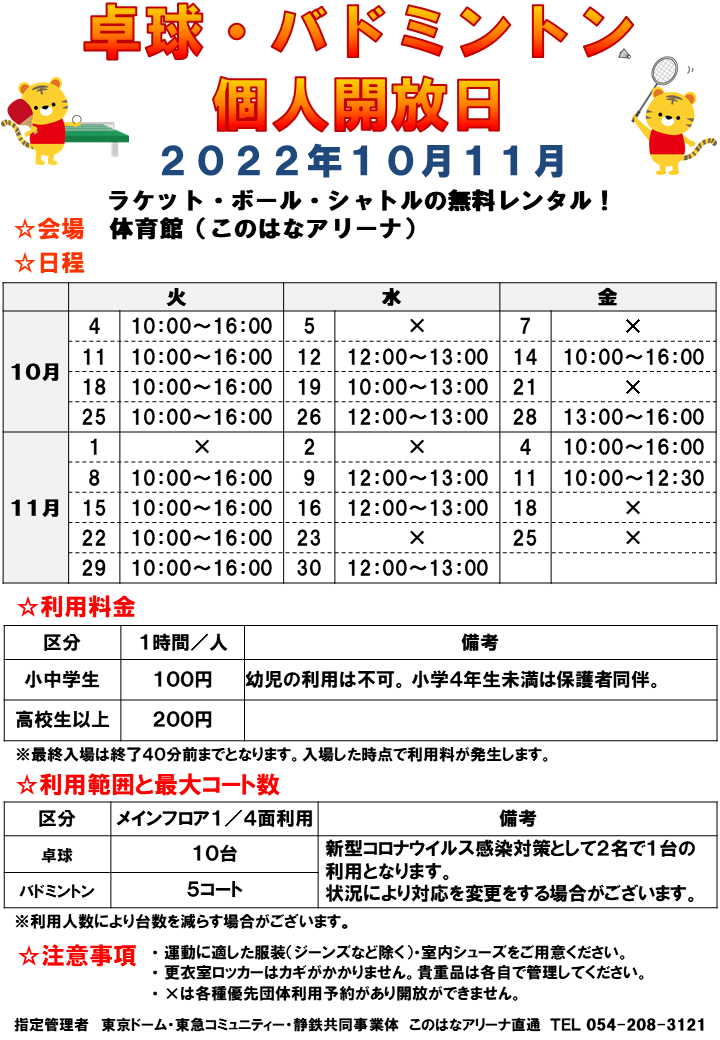 卓球・バドミントン
個人開放日
２０２２年１０月１１月

ラケット・ボール・シャトルの無料レンタル！
☆会場　体育館（このはなアリーナ）
☆日程

| | 火 | | 水 | | 金 | |
|---|---|---|---|---|---|---|
| 10月 | 4 | 10:00～16:00 | 5 | × | 7 | × |
| | 11 | 10:00～16:00 | 12 | 12:00～13:00 | 14 | 10:00～16:00 |
| | 18 | 10:00～16:00 | 19 | 10:00～13:00 | 21 | × |
| | 25 | 10:00～16:00 | 26 | 12:00～13:00 | 28 | 13:00～16:00 |
| 11月 | 1 | × | 2 | × | 4 | 10:00～16:00 |
| | 8 | 10:00～16:00 | 9 | 12:00～13:00 | 11 | 10:00～12:30 |
| | 15 | 10:00～16:00 | 16 | 12:00～13:00 | 18 | × |
| | 22 | 10:00～16:00 | 23 | × | 25 | × |
| | 29 | 10:00～16:00 | 30 | 12:00～13:00 | | |

☆利用料金

| 区分 | 1時間／人 | 備考 |
|---|---|---|
| 小中学生 | 100円 | 幼児の利用は不可。小学4年生未満は保護者同伴。 |
| 高校生以上 | 200円 | |

※最終入場は終了40分前までとなります。入場した時点で利用料が発生します。

☆利用範囲と最大コート数

| 区分 | メインフロア1／4面利用 | 備考 |
|---|---|---|
| 卓球 | 10台 | 新型コロナウイルス感染対策として2名で1台の利用となります。状況により対応を変更をする場合がございます。 |
| バドミントン | 5コート | |

※利用人数により台数を減らす場合がございます。

☆注意事項
・運動に適した服装（ジーンズなど除く）・室内シューズをご用意ください。
・更衣室ロッカーはカギがかかりません。貴重品は各自で管理してください。
・×は各種優先団体利用予約があり開放ができません。

指定管理者　東京ドーム・東急コミュニティー・静鉄共同事業体　このはなアリーナ直通　TEL 054-208-3121